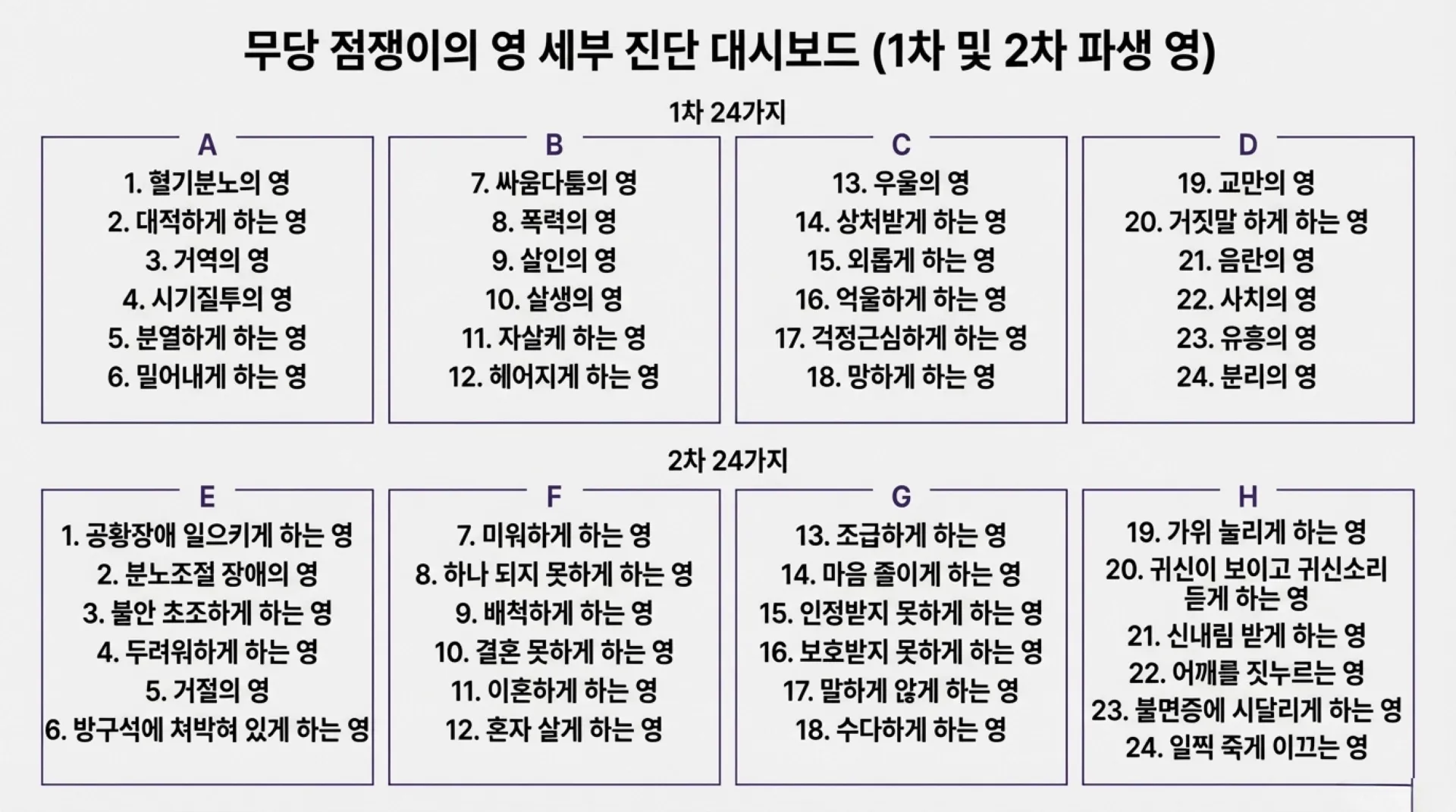 무당 점쟁이의 영 세부 진단 대시보드 (1차 및 2차 파생 영)

1차 24가지

A
1. 혈기분노의 영
2. 대적하게 하는 영
3. 거역의 영
4. 시기질투의 영
5. 분열하게 하는 영
6. 밀어내게 하는 영

B
7. 싸움다툼의 영
8. 폭력의 영
9. 살인의 영
10. 살생의 영
11. 자살케 하는 영
12. 헤어지게 하는 영

C
13. 우울의 영
14. 상처받게 하는 영
15. 외롭게 하는 영
16. 억울하게 하는 영
17. 걱정근심하게 하는 영
18. 망하게 하는 영

D
19. 교만의 영
20. 거짓말 하게 하는 영
21. 음란의 영
22. 사치의 영
23. 유흥의 영
24. 분리의 영

2차 24가지

E
1. 공황장애 일으키게 하는 영
2. 분노조절 장애의 영
3. 불안 초조하게 하는 영
4. 두려워하게 하는 영
5. 거절의 영
6. 방구석에 쳐박혀 있게 하는 영

F
7. 미워하게 하는 영
8. 하나 되지 못하게 하는 영
9. 배척하게 하는 영
10. 결혼 못하게 하는 영
11. 이혼하게 하는 영
12. 혼자 살게 하는 영

G
13. 조급하게 하는 영
14. 마음 졸이게 하는 영
15. 인정받지 못하게 하는 영
16. 보호받지 못하게 하는 영
17. 말하게 않게 하는 영
18. 수다하게 하는 영

H
19. 가위 눌리게 하는 영
20. 귀신이 보이고 귀신소리 듣게 하는 영
21. 신내림 받게 하는 영
22. 어깨를 짓누르는 영
23. 불면증에 시달리게 하는 영
24. 일찍 죽게 이끄는 영